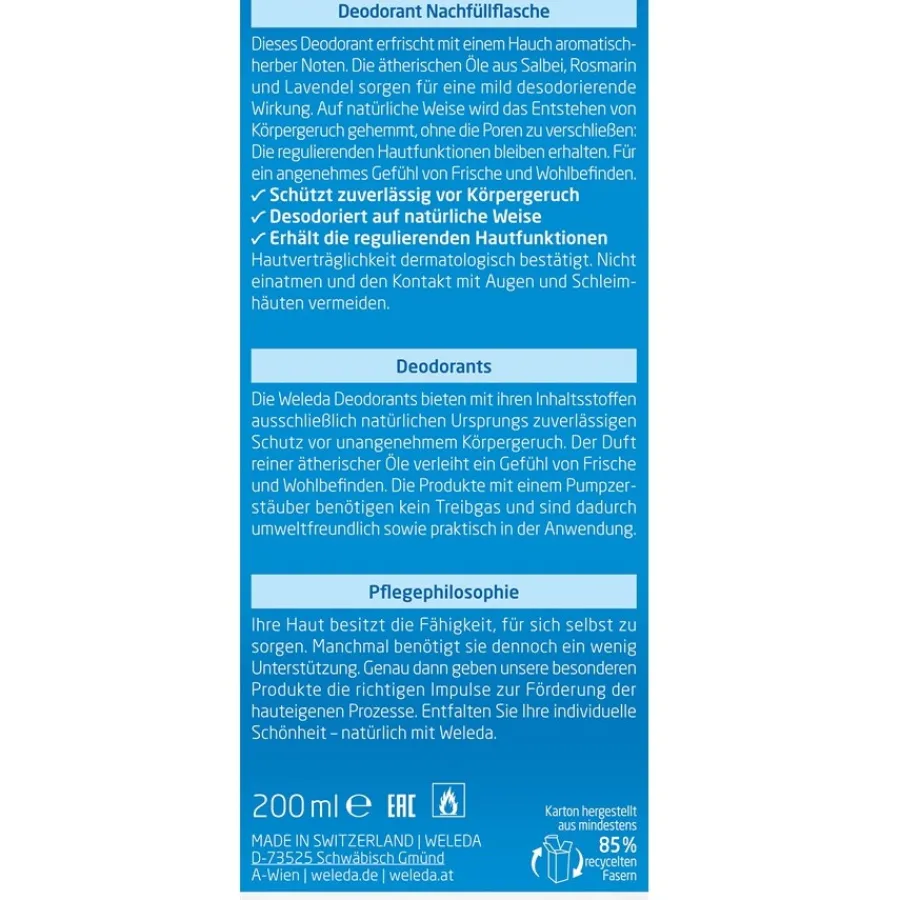 Deodorant Nachfüllflasche

Dieses Deodorant erfrischt mit einem Hauch aromatischherber Noten. Die ätherischen Öle aus Salbei, Rosmarin und Lavendel sorgen für eine mild desodorierende Wirkung. Auf natürliche Weise wird das Entstehen von Körpergeruch gehemmt, ohne die Poren zu verschließen: Die regulierenden Hautfunktionen bleiben erhalten. Für ein angenehmes Gefühl von Frische und Wohlbefinden.
✓ Schützt zuverlässig vor Körpergeruch
✓ Desodoriert auf natürliche Weise
✓ Erhält die regulierenden Hautfunktionen
Hautverträglichkeit dermatologisch bestätigt. Nicht einatmen und den Kontakt mit Augen und Schleimhäuten vermeiden.

Deodorants

Die Weleda Deodorants bieten mit ihren Inhaltsstoffen ausschließlich natürlichen Ursprungs zuverlässigen Schutz vor unangenehmem Körpergeruch. Der Duft reiner ätherischer Öle verleiht ein Gefühl von Frische und Wohlbefinden. Die Produkte mit einem Pumpzerstäuber benötigen kein Treibgas und sind dadurch umweltfreundlich sowie praktisch in der Anwendung.

Pflegephilosophie

Ihre Haut besitzt die Fähigkeit, für sich selbst zu sorgen. Manchmal benötigt sie dennoch ein wenig Unterstützung. Genau dann geben unsere besonderen Produkte die richtigen Impulse zur Förderung der hauteigenen Prozesse. Entfalten Sie Ihre individuelle Schönheit – natürlich mit Weleda.

200 ml ℮ EAC

MADE IN SWITZERLAND | WELEDA
D-73525 Schwäbisch Gmünd
A-Wien | weleda.de | weleda.at

Karton hergestellt aus mindestens 85% recycelten Fasern